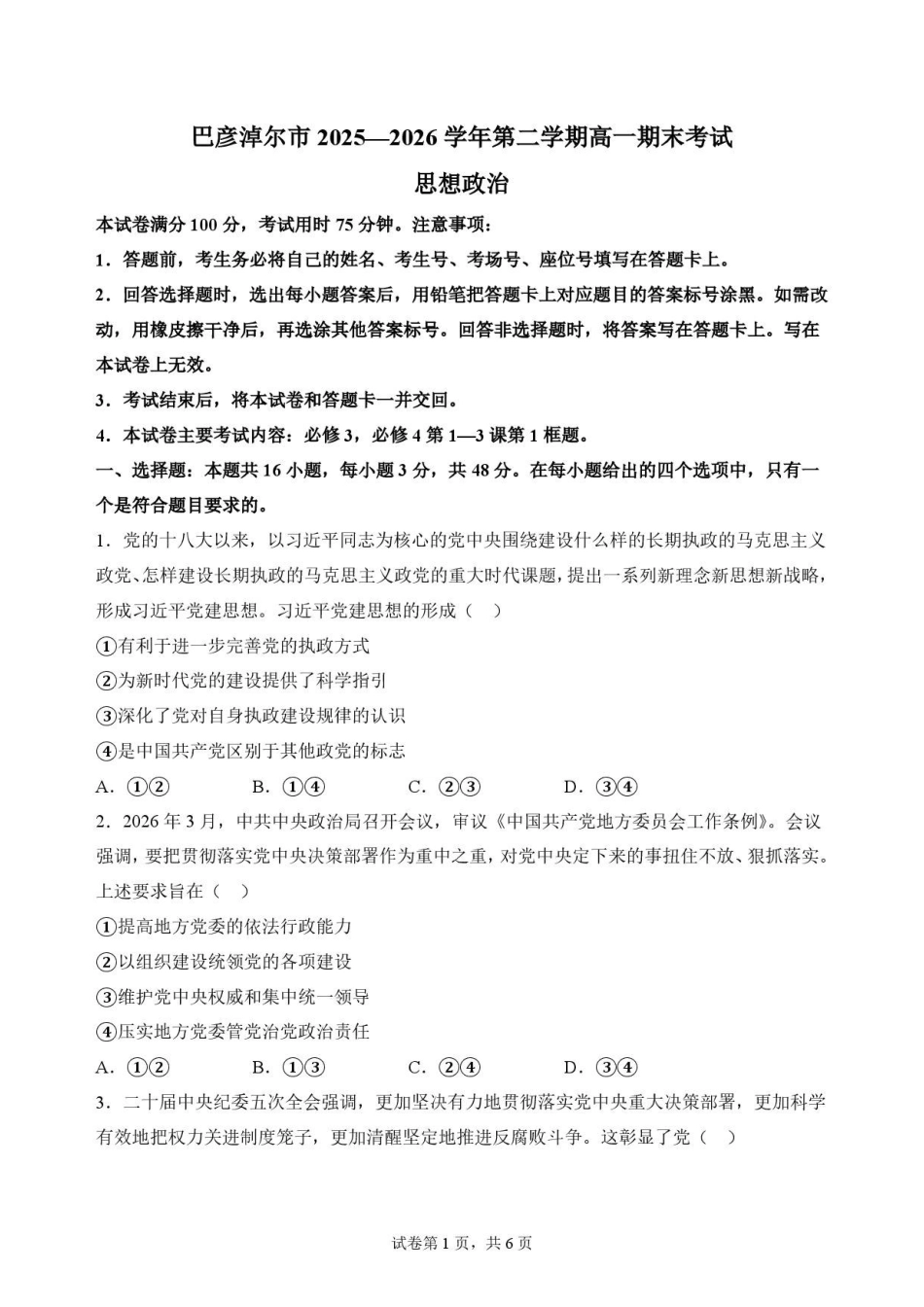 巴彦淖尔市 2025—2026 学年第二学期高一期末考试

思想政治

本试卷满分 100 分，考试用时 75 分钟。注意事项：

1．答题前，考生务必将自己的姓名、考生号、考场号、座位号填写在答题卡上。

2．回答选择题时，选出每小题答案后，用铅笔把答题卡上对应题目的答案标号涂黑。如需改动，用橡皮擦干净后，再选涂其他答案标号。回答非选择题时，将答案写在答题卡上。写在本试卷上无效。

3．考试结束后，将本试卷和答题卡一并交回。

4．本试卷主要考试内容：必修 3，必修 4 第 1—3 课第 1 框题。

一、选择题：本题共 16 小题，每小题 3 分，共 48 分。在每小题给出的四个选项中，只有一个是符合题目要求的。

1．党的十八大以来，以习近平同志为核心的党中央围绕建设什么样的长期执政的马克思主义政党、怎样建设长期执政的马克思主义政党的重大时代课题，提出一系列新理念新思想新战略，形成习近平党建思想。习近平党建思想的形成（ ）

①有利于进一步完善党的执政方式

②为新时代党的建设提供了科学指引

③深化了党对自身执政建设规律的认识

④是中国共产党区别于其他政党的标志

A．①②　　B．①④　　C．②③　　D．③④

2．2026 年 3 月，中共中央政治局召开会议，审议《中国共产党地方委员会工作条例》。会议强调，要把贯彻落实党中央决策部署作为重中之重，对党中央定下来的事扭住不放、狠抓落实。上述要求旨在（ ）

①提高地方党委的依法行政能力

②以组织建设统领党的各项建设

③维护党中央权威和集中统一领导

④压实地方党委管党治党政治责任

A．①②　　B．①③　　C．②④　　D．③④

3．二十届中央纪委五次全会强调，更加坚决有力地贯彻落实党中央重大决策部署，更加科学有效地把权力关进制度笼子，更加清醒坚定地推进反腐败斗争。这彰显了党（ ）

试卷第 1 页，共 6 页